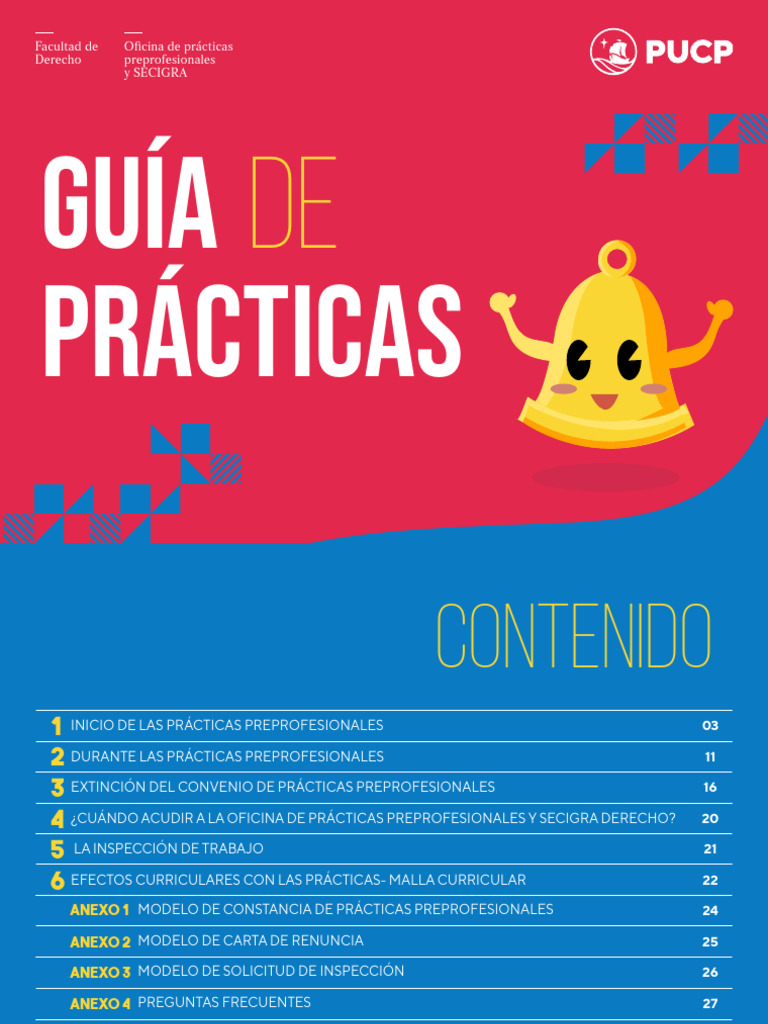 Facultad de Derecho

Oficina de prácticas preprofesionales y SECIGRA

PUCP

GUÍA DE PRÁCTICAS

CONTENIDO

| | | |
|---|---|---|
| 1 | INICIO DE LAS PRÁCTICAS PREPROFESIONALES | 03 |
| 2 | DURANTE LAS PRÁCTICAS PREPROFESIONALES | 11 |
| 3 | EXTINCIÓN DEL CONVENIO DE PRÁCTICAS PREPROFESIONALES | 16 |
| 4 | ¿CUÁNDO ACUDIR A LA OFICINA DE PRÁCTICAS PREPROFESIONALES Y SECIGRA DERECHO? | 20 |
| 5 | LA INSPECCIÓN DE TRABAJO | 21 |
| 6 | EFECTOS CURRICULARES CON LAS PRÁCTICAS- MALLA CURRICULAR | 22 |
| ANEXO 1 | MODELO DE CONSTANCIA DE PRÁCTICAS PREPROFESIONALES | 24 |
| ANEXO 2 | MODELO DE CARTA DE RENUNCIA | 25 |
| ANEXO 3 | MODELO DE SOLICITUD DE INSPECCIÓN | 26 |
| ANEXO 4 | PREGUNTAS FRECUENTES | 27 |